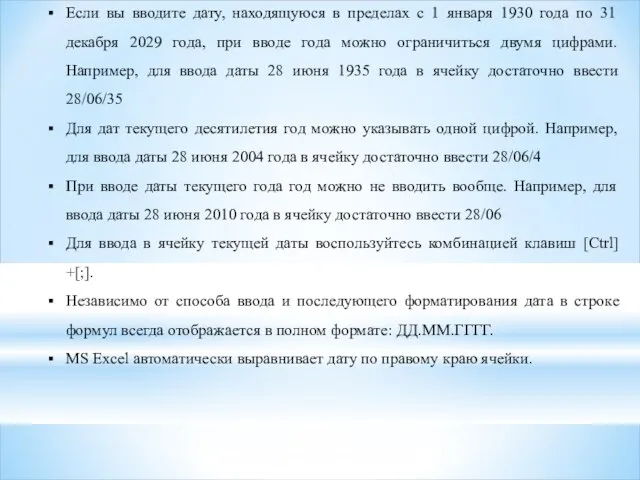 ▪ Если вы вводите дату, находящуюся в пределах с 1 января 1930 года по 31 декабря 2029 года, при вводе года можно ограничиться двумя цифрами. Например, для ввода даты 28 июня 1935 года в ячейку достаточно ввести 28/06/35

▪ Для дат текущего десятилетия год можно указывать одной цифрой. Например, для ввода даты 28 июня 2004 года в ячейку достаточно ввести 28/06/4

▪ При вводе даты текущего года год можно не вводить вообще. Например, для ввода даты 28 июня 2010 года в ячейку достаточно ввести 28/06

▪ Для ввода в ячейку текущей даты воспользуйтесь комбинацией клавиш [Ctrl] +[;].

▪ Независимо от способа ввода и последующего форматирования дата в строке формул всегда отображается в полном формате: ДД.ММ.ГГГГ.

▪ MS Excel автоматически выравнивает дату по правому краю ячейки.